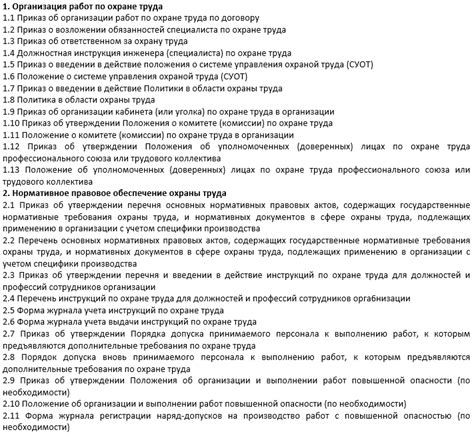 1. Организация работ по охране труда
1.1 Приказ об организации работ по охране труда по договору
1.2 Приказ о возложении обязанностей специалиста по охране труда
1.3 Приказ об ответственном за охрану труда
1.4 Должностная инструкция инженера (специалиста) по охране труда
1.5 Приказ о введении в действие положения о системе управления охраной труда (СУОТ)
1.6 Положение о системе управления охраной труда (СУОТ)
1.7 Приказ о введении в действие Политики в области охраны труда
1.8 Политика в области охраны труда
1.9 Приказ об организации кабинета (или уголка) по охране труда в организации
1.10 Приказ об утверждении Положения о комитете (комиссии) по охране труда
1.11 Положение о комитете (комиссии) по охране труда в организации
1.12 Приказ об утверждении Положения об уполномоченных (доверенных) лицах по охране труда профессионального союза или трудового коллектива
1.13 Положение об уполномоченных (доверенных) лицах по охране труда профессионального союза или трудового коллектива
2. Нормативное правовое обеспечение охраны труда
2.1 Приказ об утверждении перечня основных нормативных правовых актов, содержащих государственные нормативные требования охраны труда, и нормативных документов в сфере охраны труда, подлежащих применению в организации с учетом специфики производства
2.2 Перечень основных нормативных правовых актов, содержащих государственные нормативные требования охраны труда, и нормативных документов в сфере охраны труда, подлежащих применению в организации с учетом специфики производства
2.3 Приказ об утверждении перечня и введении в действие инструкций по охране труда для должностей и профессий сотрудников организации
2.4 Перечень инструкций по охране труда для должностей и профессий сотрудников оргабнизации
2.5 Форма журнала учета инструкций по охране труда
2.6 Форма журнала учета выдачи инструкций по охране труда
2.7 Приказ об утверждении Порядка допуска принимаемого персонала к выполнению работ, к которым предъявляются дополнительные требования по охране труда
2.8 Порядок допуска вновь принимаемого персонала к выполнению работ, к которым предъявляются дополнительные требования по охране труда
2.9 Приказ об утверждении Положения об организации и выполнении работ повышенной опасности (по необходимости)
2.10 Положение об организации и выполнении работ повышенной опасности (по необходимости)
2.11 Форма журнала регистрации наряд-допусков на производство работ с повышенной опасностью (по необходимости)